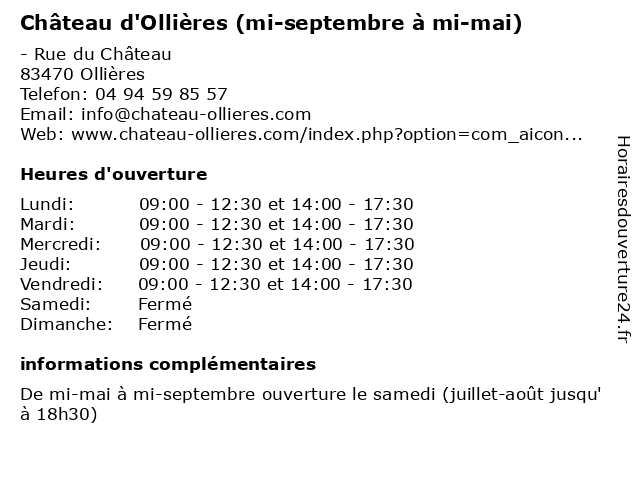 Château d'Ollières (mi-septembre à mi-mai)

- Rue du Château
83470 Ollières
Telefon: 04 94 59 85 57
Email: info@chateau-ollieres.com
Web: www.chateau-ollieres.com/index.php?option=com_aicon...

Heures d'ouverture

Lundi: 09:00 - 12:30 et 14:00 - 17:30
Mardi: 09:00 - 12:30 et 14:00 - 17:30
Mercredi: 09:00 - 12:30 et 14:00 - 17:30
Jeudi: 09:00 - 12:30 et 14:00 - 17:30
Vendredi: 09:00 - 12:30 et 14:00 - 17:30
Samedi: Fermé
Dimanche: Fermé

informations complémentaires

De mi-mai à mi-septembre ouverture le samedi (juillet-août jusqu' à 18h30)

Horairesdouverture24.fr